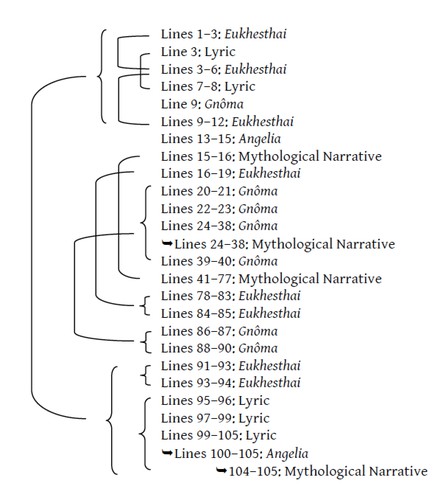 Lines 1–3: Eukhesthai
Line 3: Lyric
Lines 3–6: Eukhesthai
Lines 7–8: Lyric
Line 9: Gnôma
Lines 9–12: Eukhesthai
Lines 13–15: Angelia
Lines 15–16: Mythological Narrative
Lines 16–19: Eukhesthai
Lines 20–21: Gnôma
Lines 22–23: Gnôma
Lines 24–38: Gnôma
➥Lines 24–38: Mythological Narrative
Lines 39–40: Gnôma
Lines 41–77: Mythological Narrative
Lines 78–83: Eukhesthai
Lines 84–85: Eukhesthai
Lines 86–87: Gnôma
Lines 88–90: Gnôma
Lines 91–93: Eukhesthai
Lines 93–94: Eukhesthai
Lines 95–96: Lyric
Lines 97–99: Lyric
Lines 99–105: Lyric
➥Lines 100–105: Angelia
➥104–105: Mythological Narrative